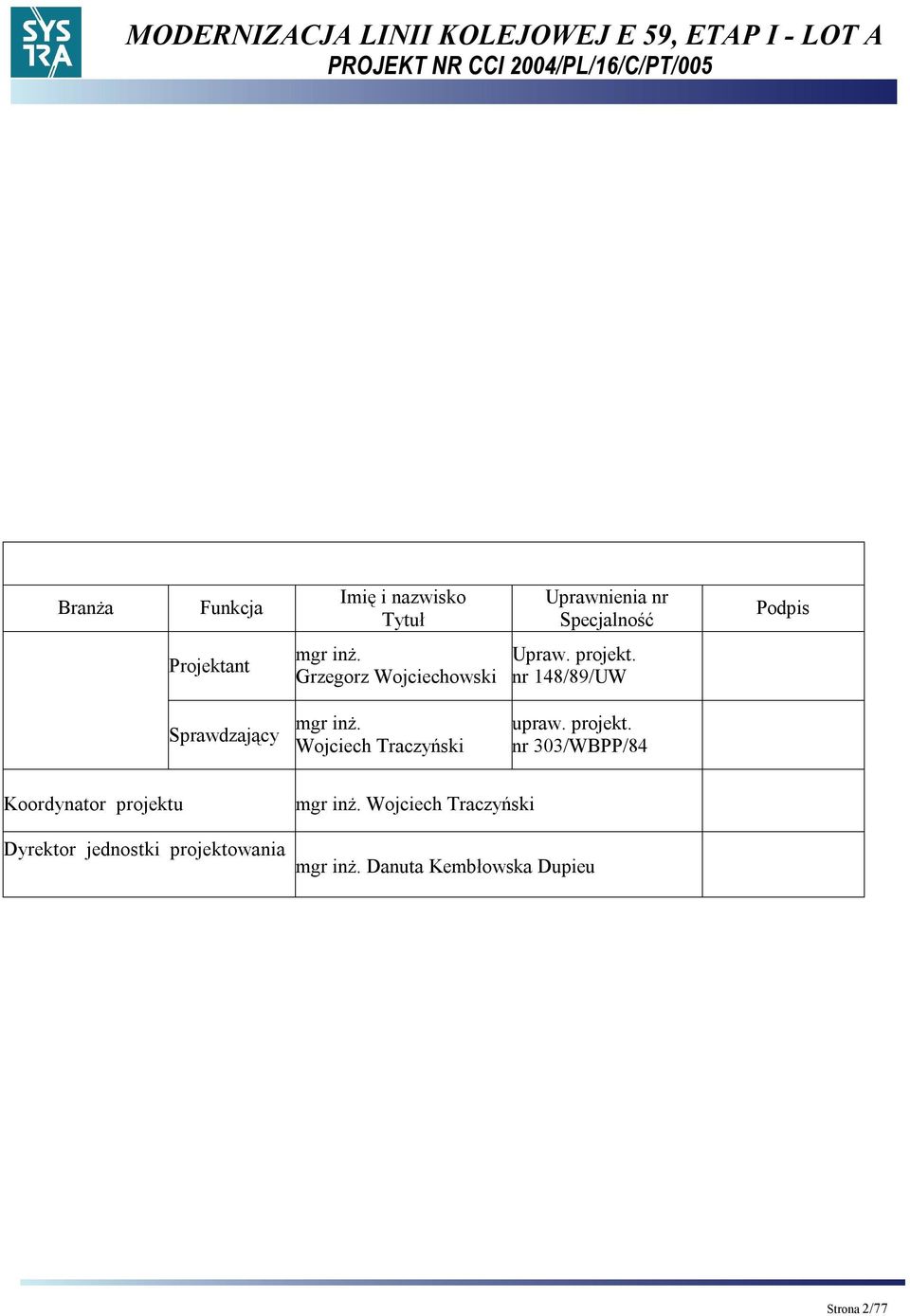 SYSTRA

MODERNIZACJA LINII KOLEJOWEJ E 59, ETAP I - LOT A
PROJEKT NR CCI 2004/PL/16/C/PT/005

| Branża | Funkcja | Imię i nazwisko Tytuł | Uprawnienia nr Specjalność | Podpis |
|---|---|---|---|---|
| | Projektant | mgr inż. Grzegorz Wojciechowski | Upraw. projekt. nr 148/89/UW | |
| | Sprawdzający | mgr inż. Wojciech Traczyński | upraw. projekt. nr 303/WBPP/84 | |
| Koordynator projektu | | mgr inż. Wojciech Traczyński | | |
| Dyrektor jednostki projektowania | | mgr inż. Danuta Kemblowska Dupieu | | |

Strona 2/77